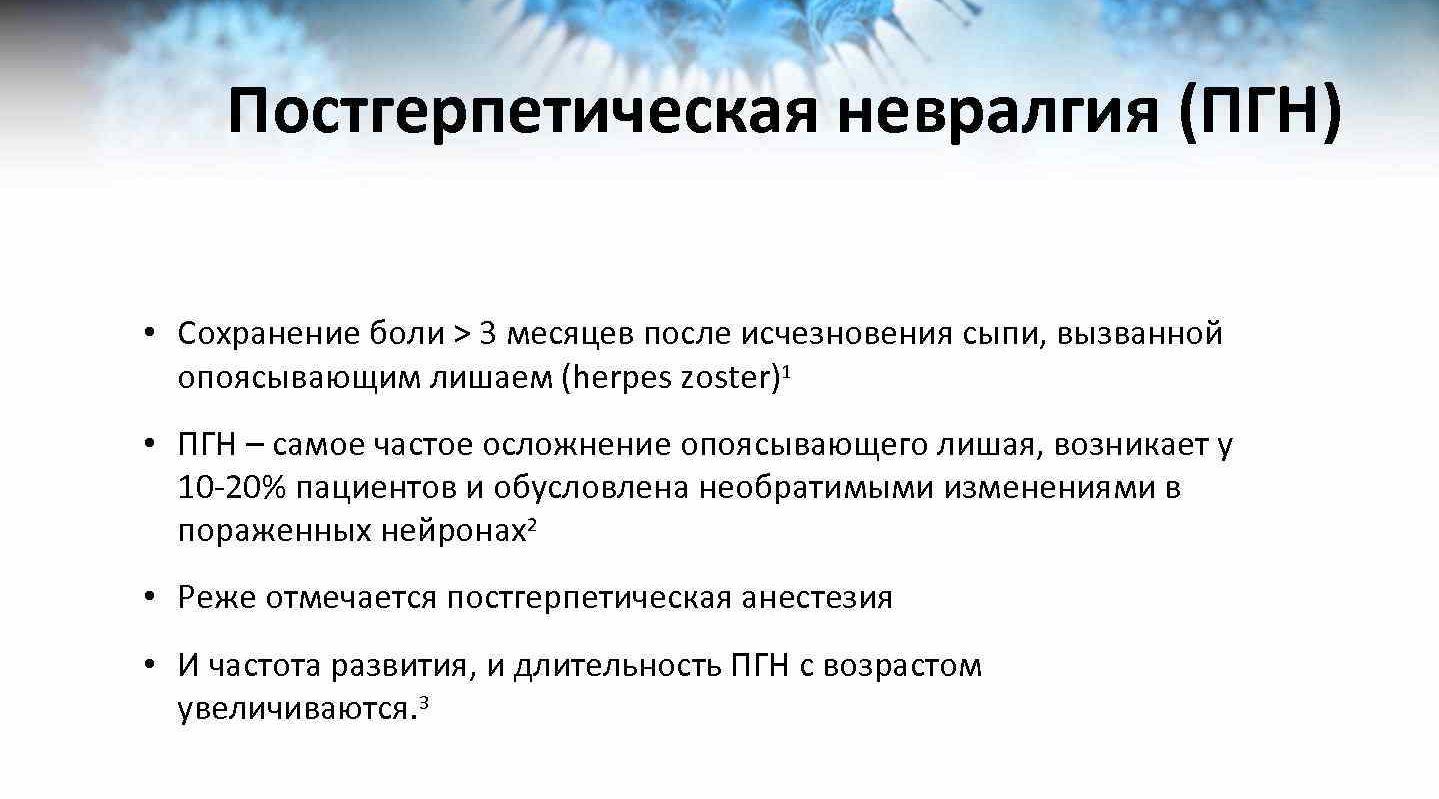 Постгерпетическая невралгия (ПГН)

• Сохранение боли > 3 месяцев после исчезновения сыпи, вызванной опоясывающим лишаем (herpes zoster)$^1$

• ПГН – самое частое осложнение опоясывающего лишая, возникает у 10-20% пациентов и обусловлена необратимыми изменениями в пораженных нейронах$^2$

• Реже отмечается постгерпетическая анестезия

• И частота развития, и длительность ПГН с возрастом увеличиваются.$^3$